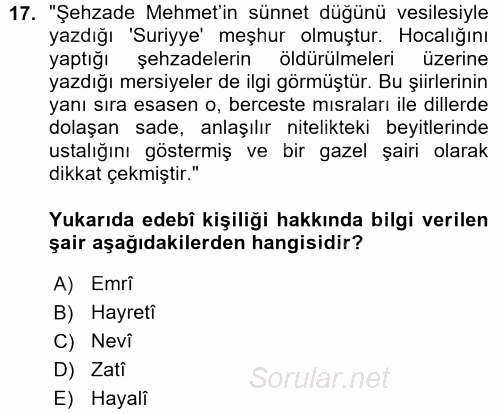 17. "Şehzade Mehmet'in sünnet düğünü vesilesiyle yazdığı 'Suriyye' meşhur olmuştur. Hocalığını yaptığı şehzadelerin öldürülmeleri üzerine yazdığı mersiyeler de ilgi görmüştür. Bu şiirlerinin yanı sıra esasen o, berceste mısraları ile dillerde dolaşan sade, anlaşılır nitelikteki beyitlerinde ustalığını göstermiş ve bir gazel şairi olarak dikkat çekmiştir."

Yukarıda edebî kişiliği hakkında bilgi verilen şair aşağıdakilerden hangisidir?

A) Emrî
B) Hayretî
C) Nevî
D) Zatî
E) Hayalî

Sorular.net